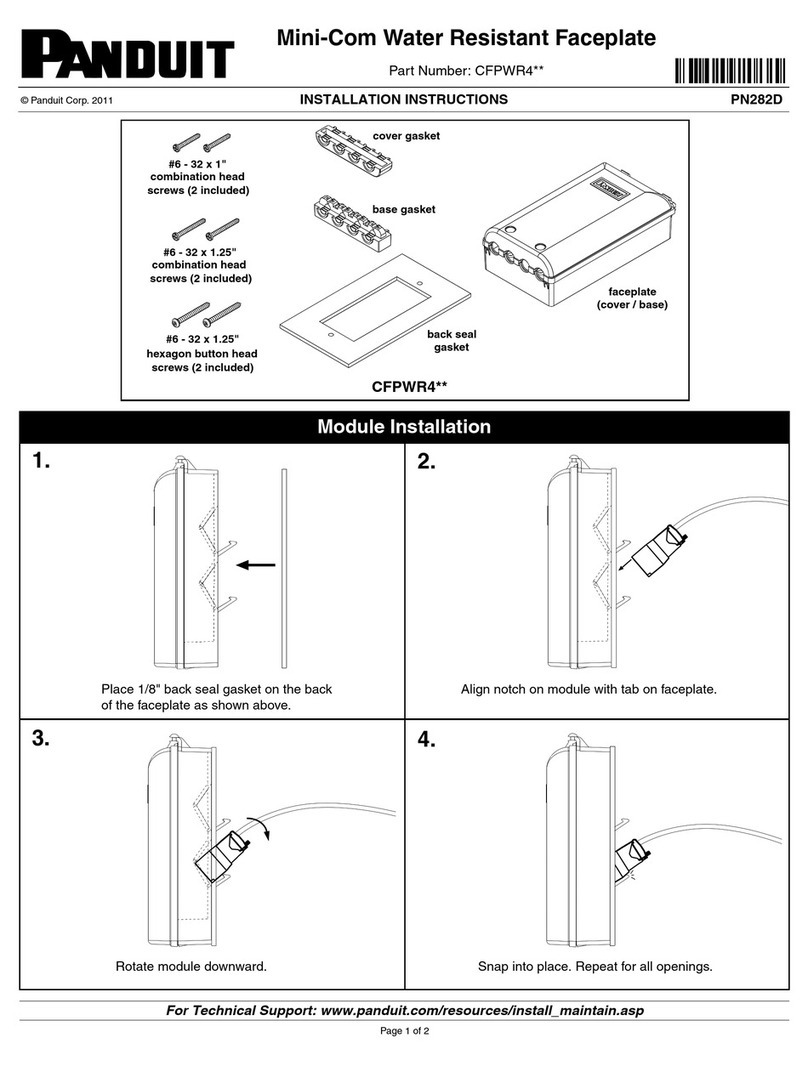 PANDUIT

Mini-Com Water Resistant Faceplate

Part Number: CFPWR4**

© Panduit Corp. 2011

INSTALLATION INSTRUCTIONS

PN282D

#6 - 32 x 1" combination head screws (2 included)

#6 - 32 x 1.25" combination head screws (2 included)

#6 - 32 x 1.25" hexagon button head screws (2 included)

cover gasket

base gasket

back seal gasket

faceplate (cover / base)

CFPWR4**

Module Installation

1.

Place 1/8" back seal gasket on the back of the faceplate as shown above.

2.

Align notch on module with tab on faceplate.

3.

Rotate module downward.

4.

Snap into place. Repeat for all openings.

For Technical Support: www.panduit.com/resources/install_maintain.asp

Page 1 of 2